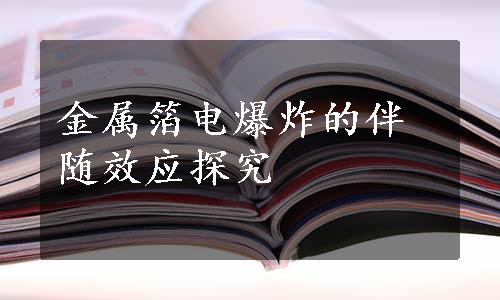 金属箔电爆炸的伴随效应探究